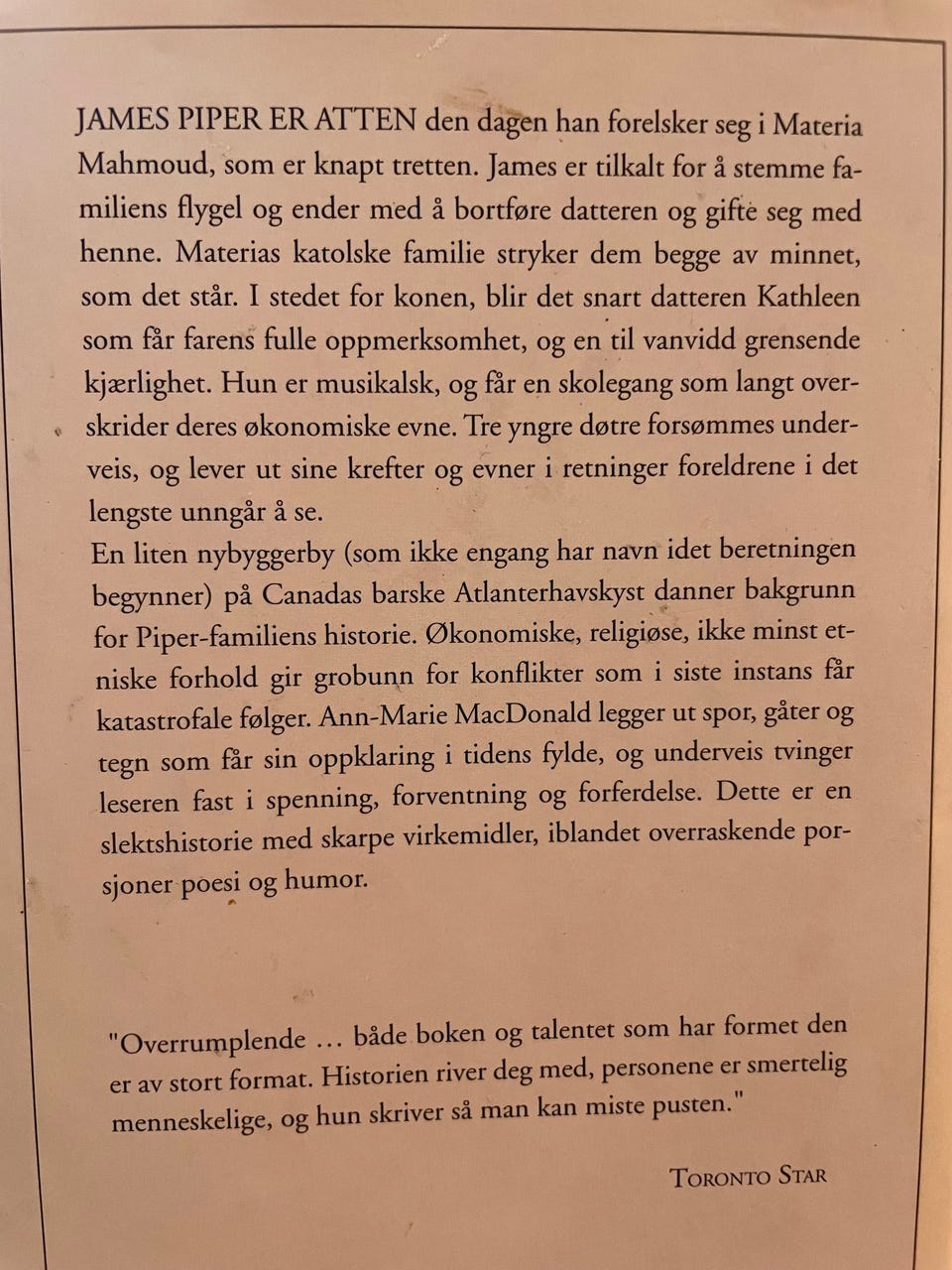 JAMES PIPER ER ATTEN den dagen han forelsker seg i Materia Mahmoud, som er knapt tretten. James er tilkalt for å stemme familiens flygel og ender med å bortføre datteren og gifte seg med henne. Materias katolske familie stryker dem begge av minnet, som det står. I stedet for konen, blir det snart datteren Kathleen som får farens fulle oppmerksomhet, og en til vanvidd grensende kjærlighet. Hun er musikalsk, og får en skolegang som langt overskrider deres økonomiske evne. Tre yngre døtre forsømmes underveis, og lever ut sine krefter og evner i retninger foreldrene i det lengste unngår å se.
En liten nybyggerby (som ikke engang har navn idet beretningen begynner) på Canadas barske Atlanterhavskyst danner bakgrunn for Piper-familiens historie. Økonomiske, religiøse, ikke minst etniske forhold gir grobunn for konflikter som i siste instans får katastrofale følger. Ann-Marie MacDonald legger ut spor, gåter og tegn som får sin oppklaring i tidens fylde, og underveis tvinger leseren fast i spenning, forventning og forferdelse. Dette er en slektshistorie med skarpe virkemidler, iblandet overraskende porsjoner poesi og humor.

"Overrumplende … både boken og talentet som har formet den er av stort format. Historien river deg med, personene er smertelig menneskelige, og hun skriver så man kan miste pusten."

TORONTO STAR